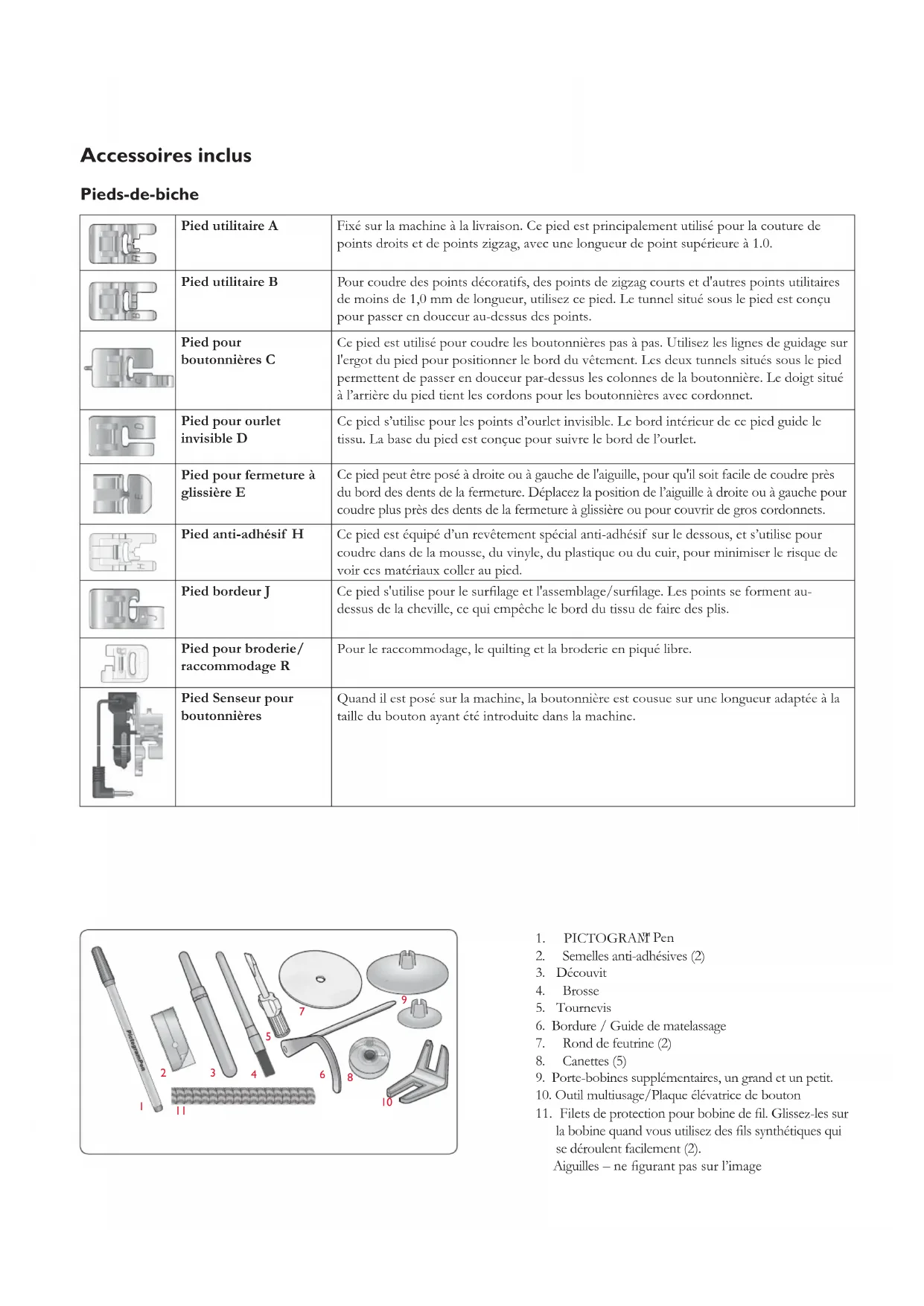 Accessoires inclus

Pieds-de-biche

| | | |
|---|---|---|
| | Pied utilitaire A | Fixé sur la machine à la livraison. Ce pied est principalement utilisé pour la couture de points droits et de points zigzag, avec une longueur de point supérieure à 1.0. |
| | Pied utilitaire B | Pour coudre des points décoratifs, des points de zigzag courts et d'autres points utilitaires de moins de 1,0 mm de longueur, utilisez ce pied. Le tunnel situé sous le pied est conçu pour passer en douceur au-dessus des points. |
| | Pied pour boutonnières C | Ce pied est utilisé pour coudre les boutonnières pas à pas. Utilisez les lignes de guidage sur l'ergot du pied pour positionner le bord du vêtement. Les deux tunnels situés sous le pied permettent de passer en douceur par-dessus les colonnes de la boutonnière. Le doigt situé à l'arrière du pied tient les cordons pour les boutonnières avec cordonnet. |
| | Pied pour ourlet invisible D | Ce pied s'utilise pour les points d'ourlet invisible. Le bord intérieur de ce pied guide le tissu. La base du pied est conçue pour suivre le bord de l'ourlet. |
| | Pied pour fermeture à glissière E | Ce pied peut être posé à droite ou à gauche de l'aiguille, pour qu'il soit facile de coudre près du bord des dents de la fermeture. Déplacez la position de l'aiguille à droite ou à gauche pour coudre plus près des dents de la fermeture à glissière ou pour couvrir de gros cordonnets. |
| | Pied anti-adhésif H | Ce pied est équipé d'un revêtement spécial anti-adhésif sur le dessous, et s'utilise pour coudre dans de la mousse, du vinyle, du plastique ou du cuir, pour minimiser le risque de voir ces matériaux coller au pied. |
| | Pied bordeur J | Ce pied s'utilise pour le surfilage et l'assemblage/surfilage. Les points se forment au-dessus de la cheville, ce qui empêche le bord du tissu de faire des plis. |
| | Pied pour broderie/ raccommodage R | Pour le raccommodage, le quilting et la broderie en piqué libre. |
| | Pied Senseur pour boutonnières | Quand il est posé sur la machine, la boutonnière est cousue sur une longueur adaptée à la taille du bouton ayant été introduite dans la machine. |

PictogramPen
1 2 3 4 5 6 7 8 9 10 11

1. PICTOGRAM™ Pen
2. Semelles anti-adhésives (2)
3. Découvit
4. Brosse
5. Tournevis
6. Bordure / Guide de matelassage
7. Rond de feutrine (2)
8. Canettes (5)
9. Porte-bobines supplémentaires, un grand et un petit.
10. Outil multiusage/Plaque élévatrice de bouton
11. Filets de protection pour bobine de fil. Glissez-les sur la bobine quand vous utilisez des fils synthétiques qui se déroulent facilement (2).
Aiguilles – ne figurant pas sur l'image